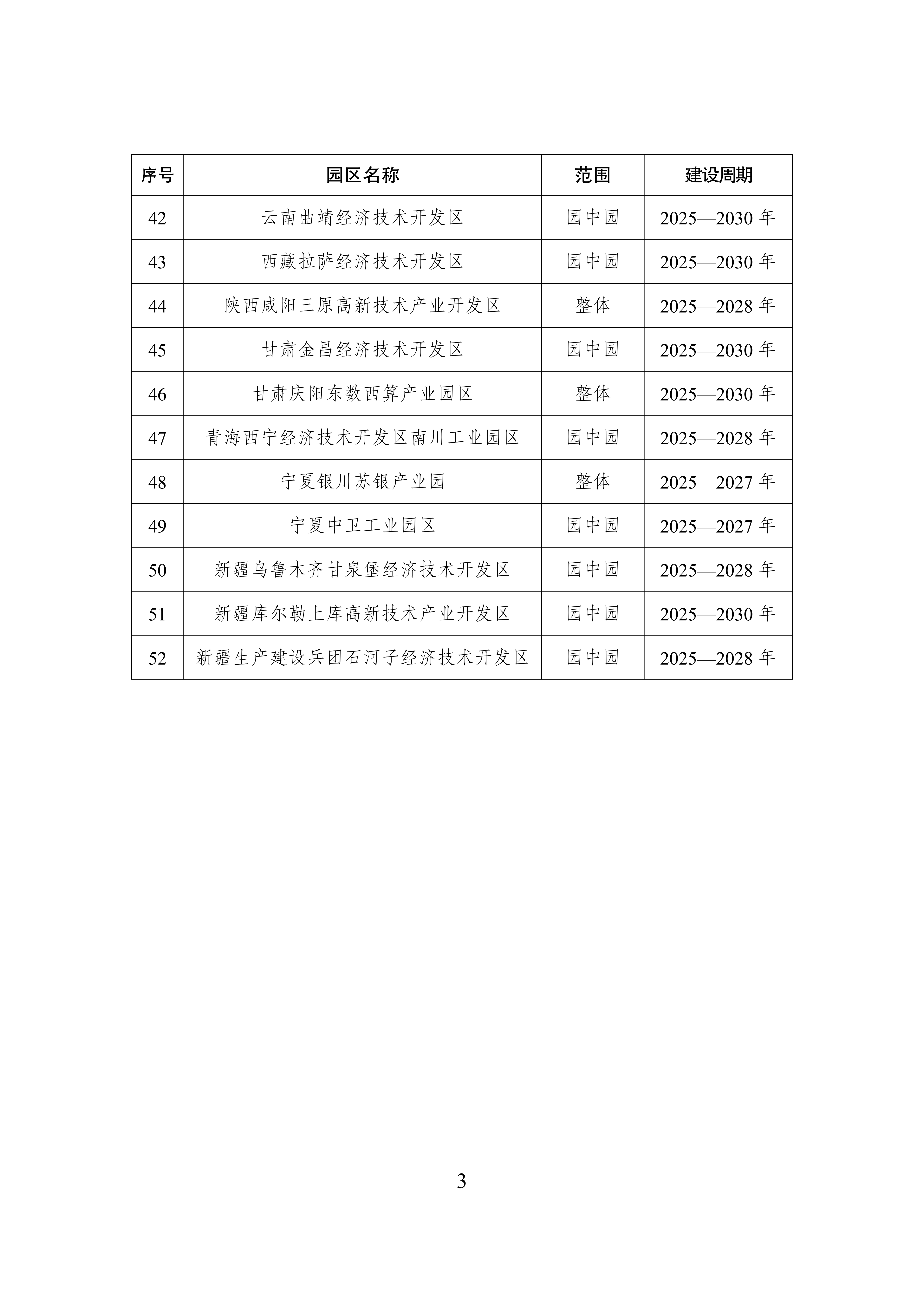 | 序号 | 园区名称 | 范围 | 建设周期 |
|---|---|---|---|
| 42 | 云南曲靖经济技术开发区 | 园中园 | 2025—2030 年 |
| 43 | 西藏拉萨经济技术开发区 | 园中园 | 2025—2030 年 |
| 44 | 陕西咸阳三原高新技术产业开发区 | 整体 | 2025—2028 年 |
| 45 | 甘肃金昌经济技术开发区 | 园中园 | 2025—2030 年 |
| 46 | 甘肃庆阳东数西算产业园区 | 整体 | 2025—2030 年 |
| 47 | 青海西宁经济技术开发区南川工业园区 | 园中园 | 2025—2028 年 |
| 48 | 宁夏银川苏银产业园 | 整体 | 2025—2027 年 |
| 49 | 宁夏中卫工业园区 | 园中园 | 2025—2027 年 |
| 50 | 新疆乌鲁木齐甘泉堡经济技术开发区 | 园中园 | 2025—2028 年 |
| 51 | 新疆库尔勒上库高新技术产业开发区 | 园中园 | 2025—2030 年 |
| 52 | 新疆生产建设兵团石河子经济技术开发区 | 园中园 | 2025—2028 年 |

3